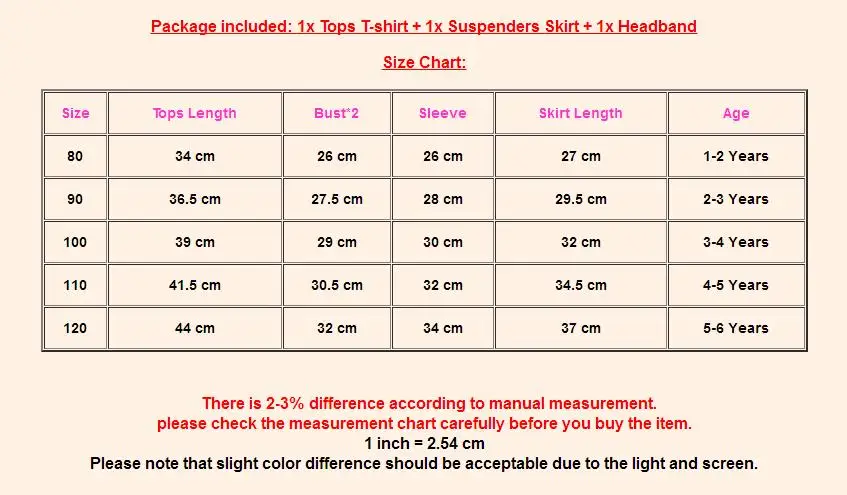 Package included: 1x Tops T-shirt + 1x Suspenders Skirt + 1x Headband

Size Chart:

| Size | Tops Length | Bust*2 | Sleeve | Skirt Length | Age |
|---|---|---|---|---|---|
| 80 | 34 cm | 26 cm | 26 cm | 27 cm | 1-2 Years |
| 90 | 36.5 cm | 27.5 cm | 28 cm | 29.5 cm | 2-3 Years |
| 100 | 39 cm | 29 cm | 30 cm | 32 cm | 3-4 Years |
| 110 | 41.5 cm | 30.5 cm | 32 cm | 34.5 cm | 4-5 Years |
| 120 | 44 cm | 32 cm | 34 cm | 37 cm | 5-6 Years |

There is 2-3% difference according to manual measurement.
please check the measurement chart carefully before you buy the item.
1 inch = 2.54 cm
Please note that slight color difference should be acceptable due to the light and screen.